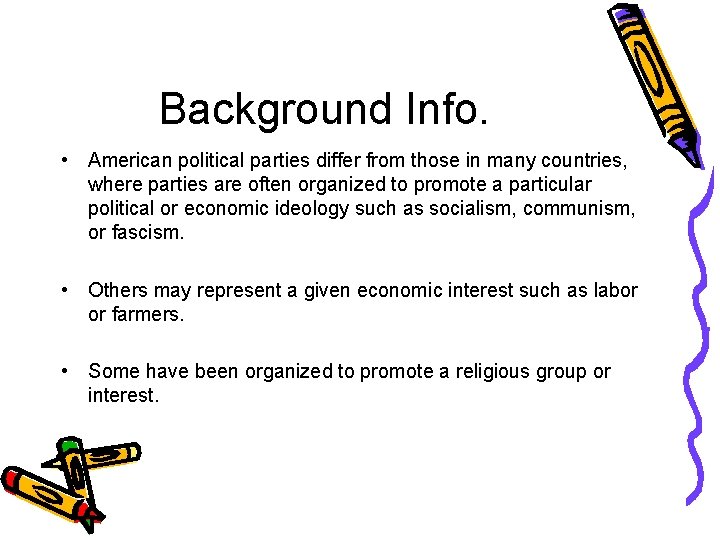 Background Info.

• American political parties differ from those in many countries, where parties are often organized to promote a particular political or economic ideology such as socialism, communism, or fascism.

• Others may represent a given economic interest such as labor or farmers.

• Some have been organized to promote a religious group or interest.